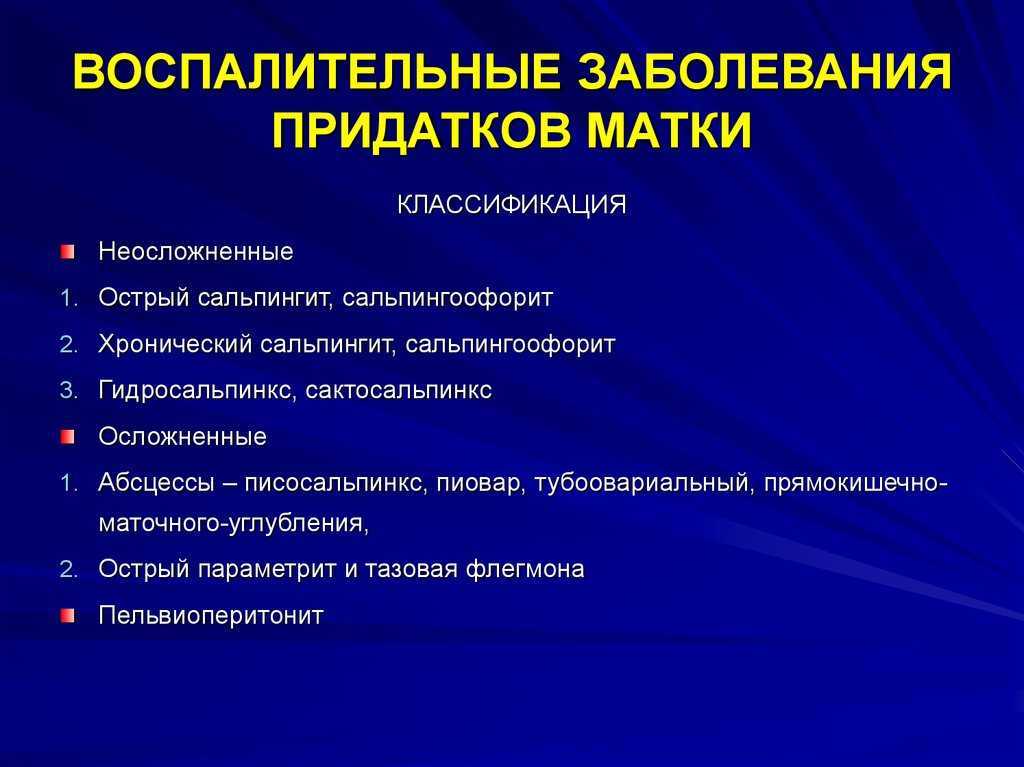 ВОСПАЛИТЕЛЬНЫЕ ЗАБОЛЕВАНИЯ ПРИДАТКОВ МАТКИ

КЛАССИФИКАЦИЯ

Неосложненные

1. Острый сальпингит, сальпингоофорит

2. Хронический сальпингит, сальпингоофорит

3. Гидросальпинкс, сактосальпинкс

Осложненные

1. Абсцессы – писосальпинкс, пиовар, тубоовариальный, прямокишечно-маточного-углубления,

2. Острый параметрит и тазовая флегмона

Пельвиоперитонит